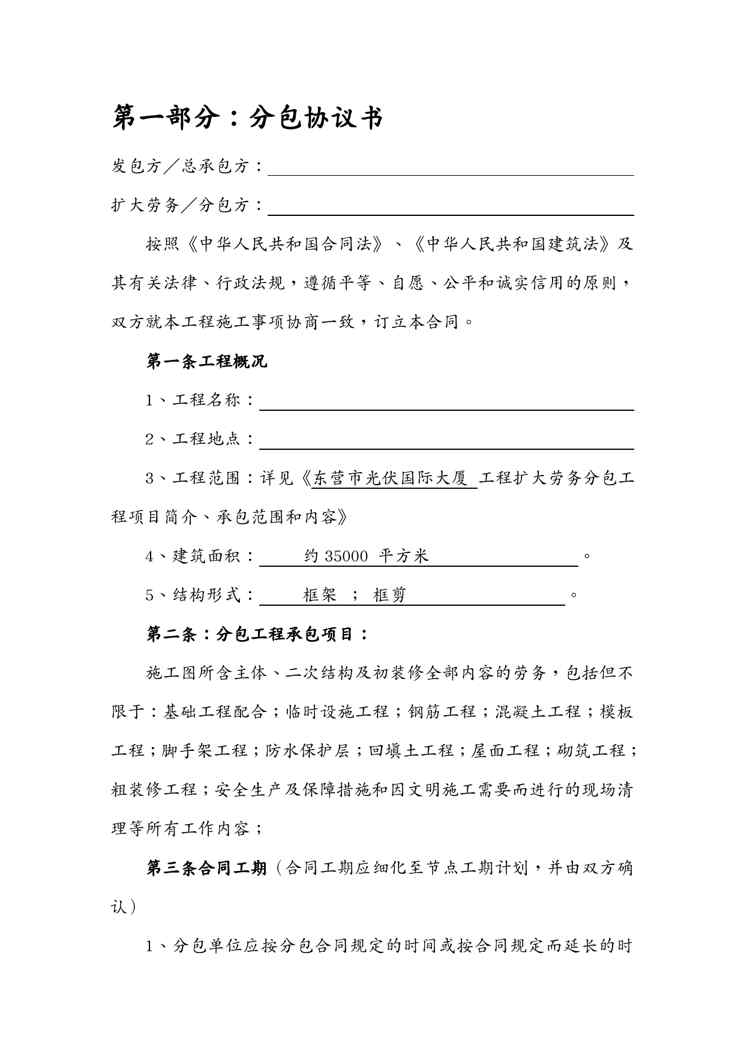 第一部分：分包协议书

发包方／总承包方：

扩大劳务／分包方：

按照《中华人民共和国合同法》、《中华人民共和国建筑法》及其有关法律、行政法规，遵循平等、自愿、公平和诚实信用的原则，双方就本工程施工事项协商一致，订立本合同。

第一条工程概况

1、工程名称：

2、工程地点：

3、工程范围：详见《东营市光伏国际大厦 工程扩大劳务分包工程项目简介、承包范围和内容》

4、建筑面积： 约 35000 平方米 。

5、结构形式： 框架 ； 框剪 。

第二条：分包工程承包项目：

施工图所含主体、二次结构及初装修全部内容的劳务，包括但不限于：基础工程配合；临时设施工程；钢筋工程；混凝土工程；模板工程；脚手架工程；防水保护层；回填土工程；屋面工程；砌筑工程；粗装修工程；安全生产及保障措施和因文明施工需要而进行的现场清理等所有工作内容；

第三条合同工期（合同工期应细化至节点工期计划，并由双方确认）

1、分包单位应按分包合同规定的时间或按合同规定而延长的时